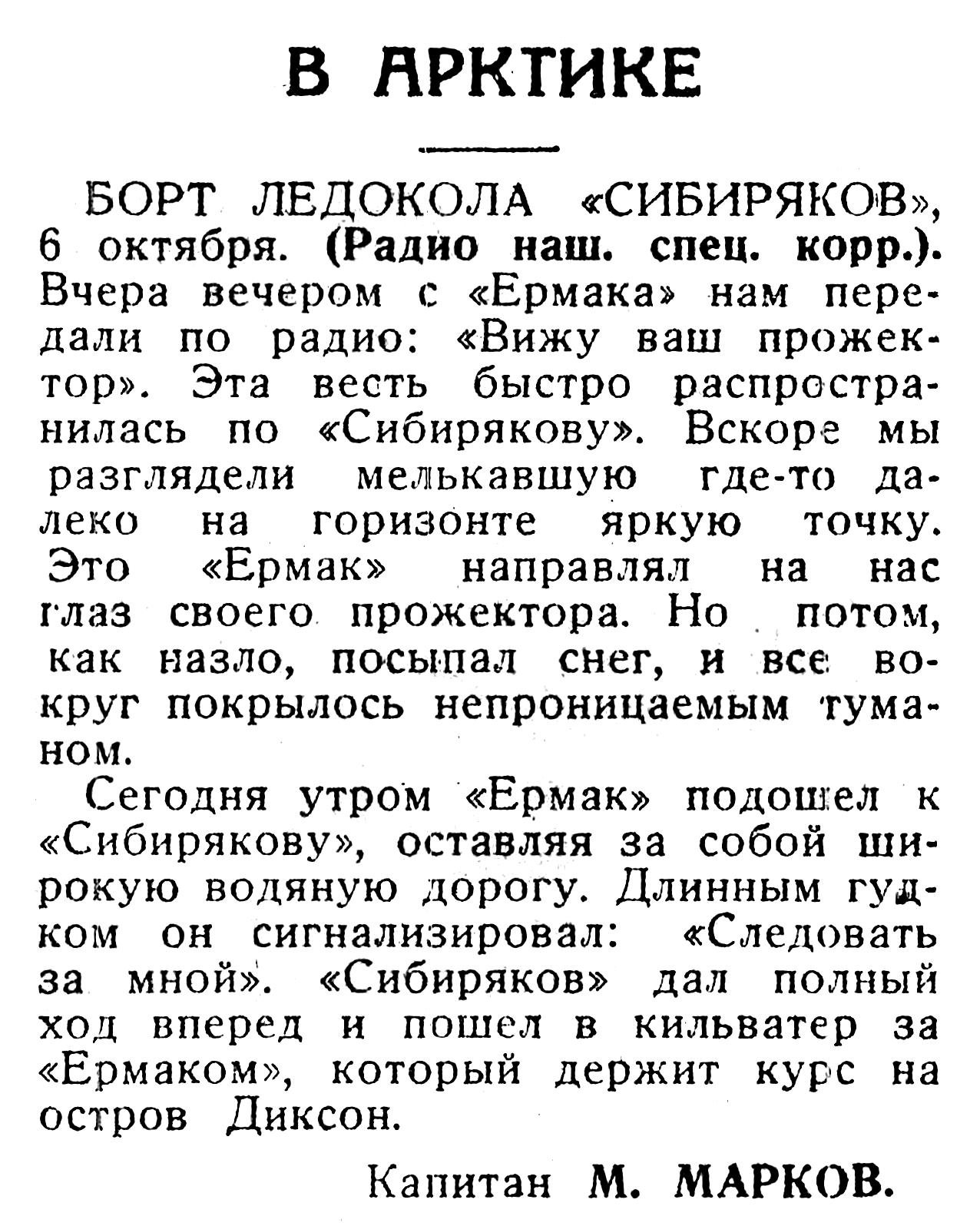 В АРКТИКЕ

БОРТ ЛЕДОКОЛА «СИБИРЯКОВ», 6 октября. (Радио наш. спец. корр.). Вчера вечером с «Ермака» нам передали по радио: «Вижу ваш прожектор». Эта весть быстро распространилась по «Сибирякову». Вскоре мы разглядели мелькавшую где-то далеко на горизонте яркую точку. Это «Ермак» направлял на нас глаз своего прожектора. Но потом, как назло, посыпал снег, и все вокруг покрылось непроницаемым туманом.

Сегодня утром «Ермак» подошел к «Сибирякову», оставляя за собой широкую водяную дорогу. Длинным гудком он сигнализировал: «Следовать за мной». «Сибиряков» дал полный ход вперед и пошел в кильватер за «Ермаком», который держит курс на остров Диксон.

Капитан М. МАРКОВ.